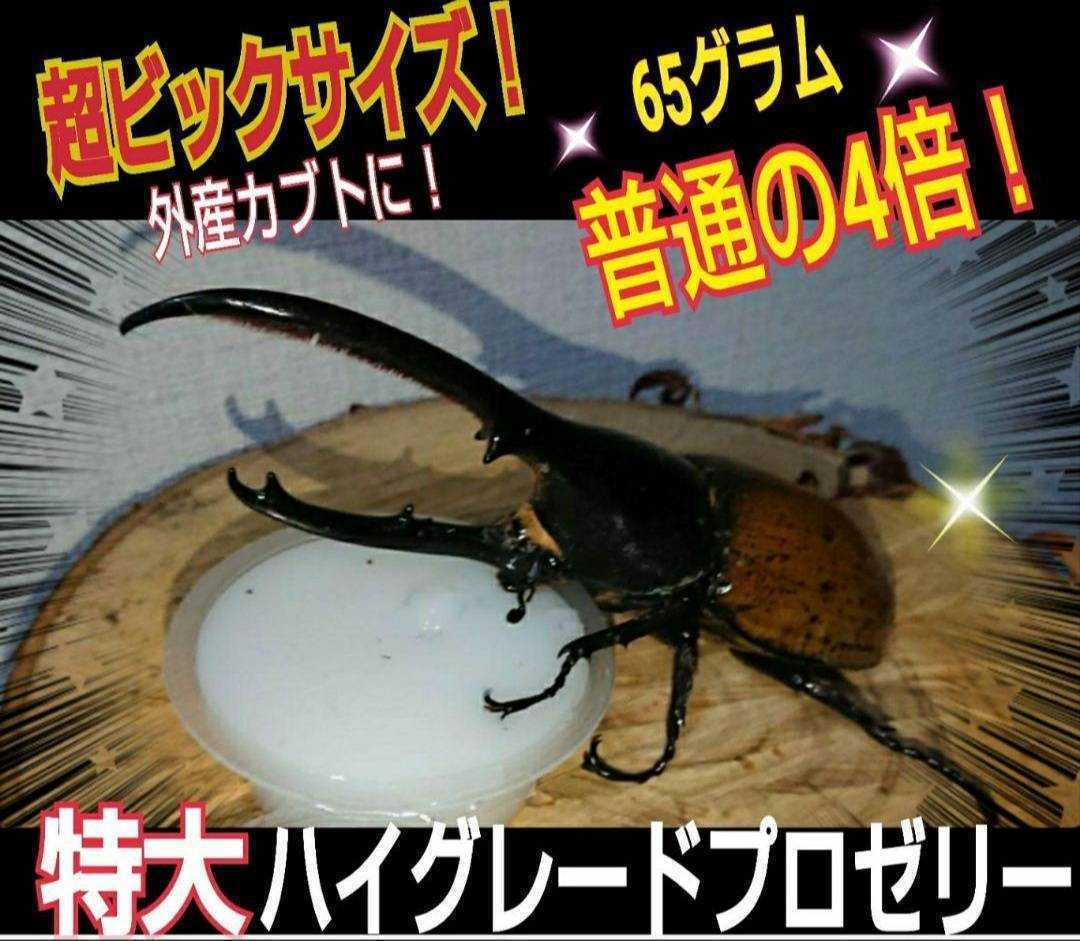 超ビックサイズ！
外産カブトに！

65グラム
普通の4倍！

特大ハイグレードプロゼリー